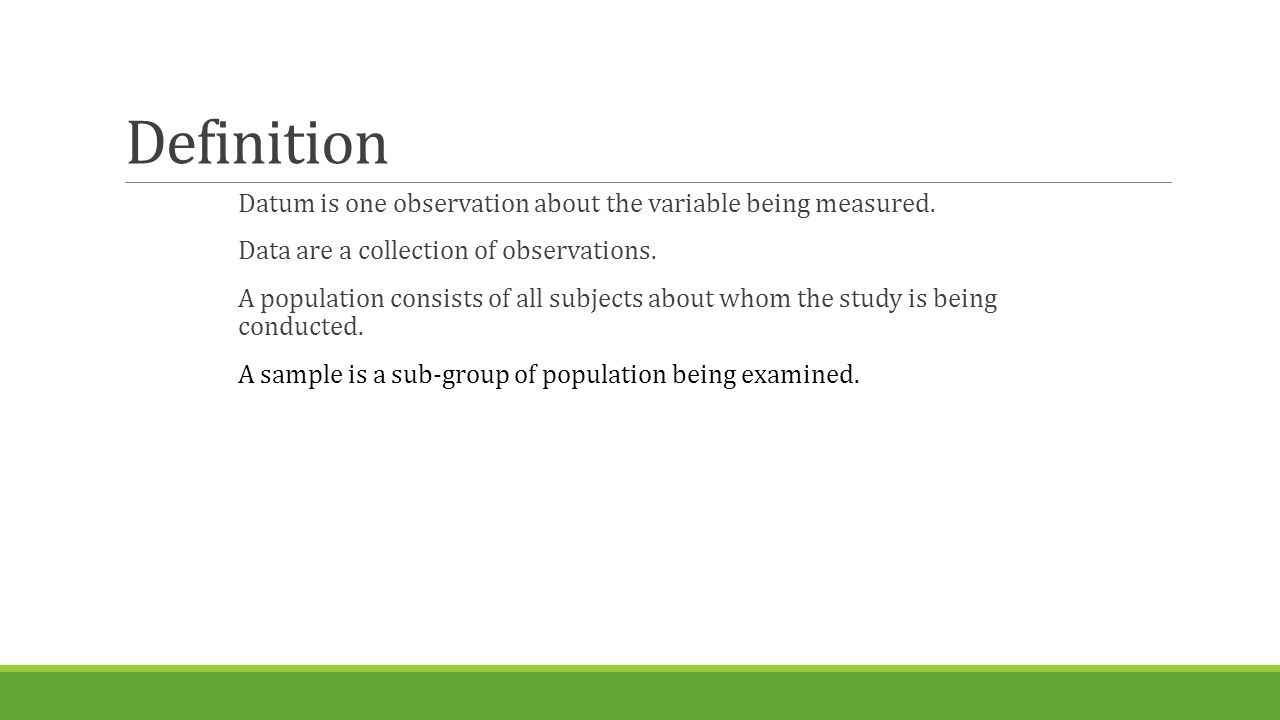 Definition

Datum is one observation about the variable being measured.

Data are a collection of observations.

A population consists of all subjects about whom the study is being conducted.

A sample is a sub-group of population being examined.